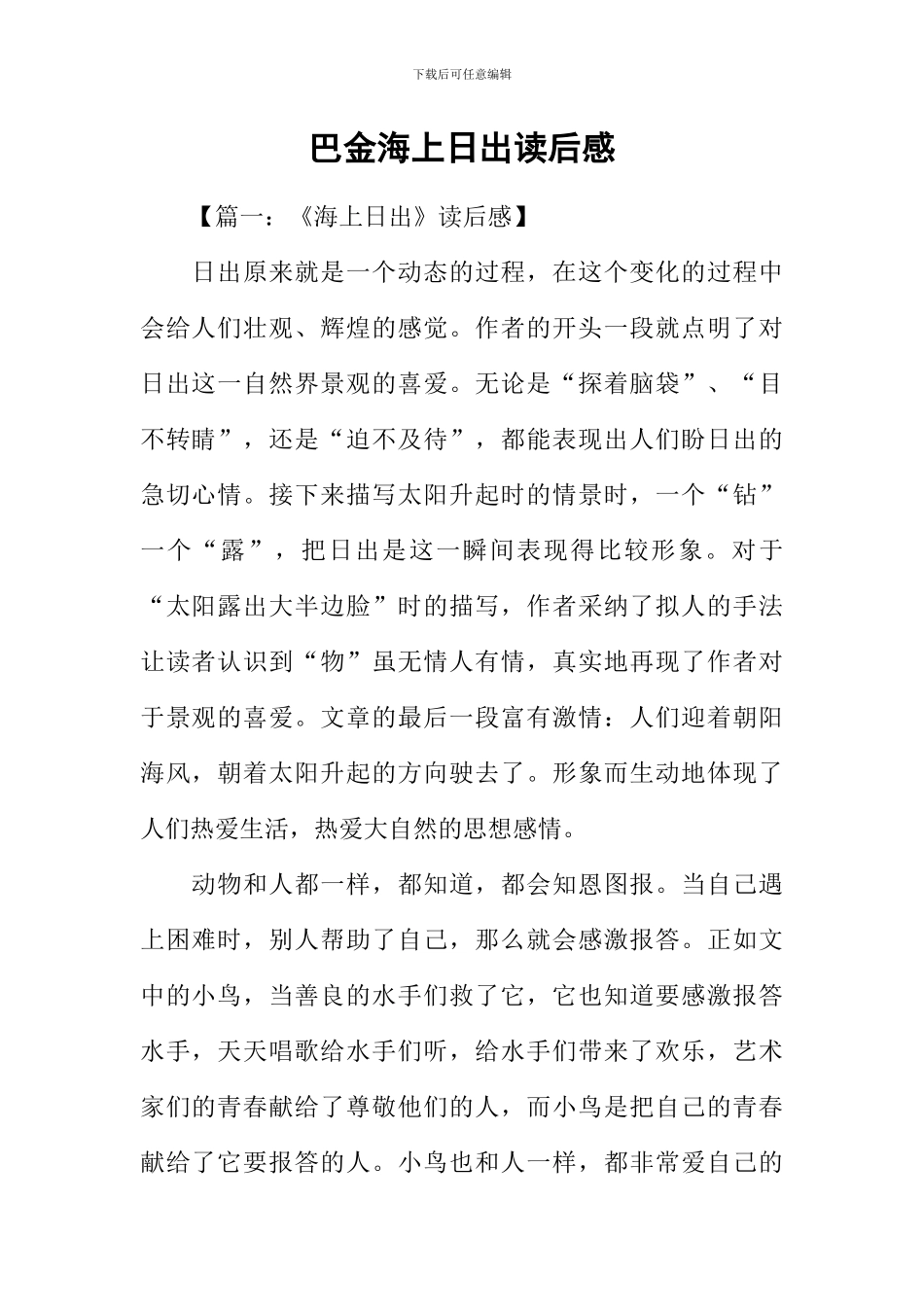 下载后可任意编辑

巴金海上日出读后感

【篇一：《海上日出》读后感】

日出原来就是一个动态的过程，在这个变化的过程中会给人们壮观、辉煌的感觉。作者的开头一段就点明了对日出这一自然界景观的喜爱。无论是“探着脑袋”、“目不转睛”，还是“迫不及待”，都能表现出人们盼日出的急切心情。接下来描写太阳升起时的情景时，一个“钻”一个“露”，把日出是这一瞬间表现得比较形象。对于“太阳露出大半边脸”时的描写，作者采纳了拟人的手法让读者认识到“物”虽无情人有情，真实地再现了作者对于景观的喜爱。文章的最后一段富有激情：人们迎着朝阳海风，朝着太阳升起的方向驶去了。形象而生动地体现了人们热爱生活，热爱大自然的思想感情。

动物和人都一样，都知道，都会知恩图报。当自己遇上困难时，别人帮助了自己，那么就会感激报答。正如文中的小鸟，当善良的水手们救了它，它也知道要感激报答水手，天天唱歌给水手们听，给水手们带来了欢乐，艺术家们的青春献给了尊敬他们的人，而小鸟是把自己的青春献给了它要报答的人。小鸟也和人一样，都非常爱自己的